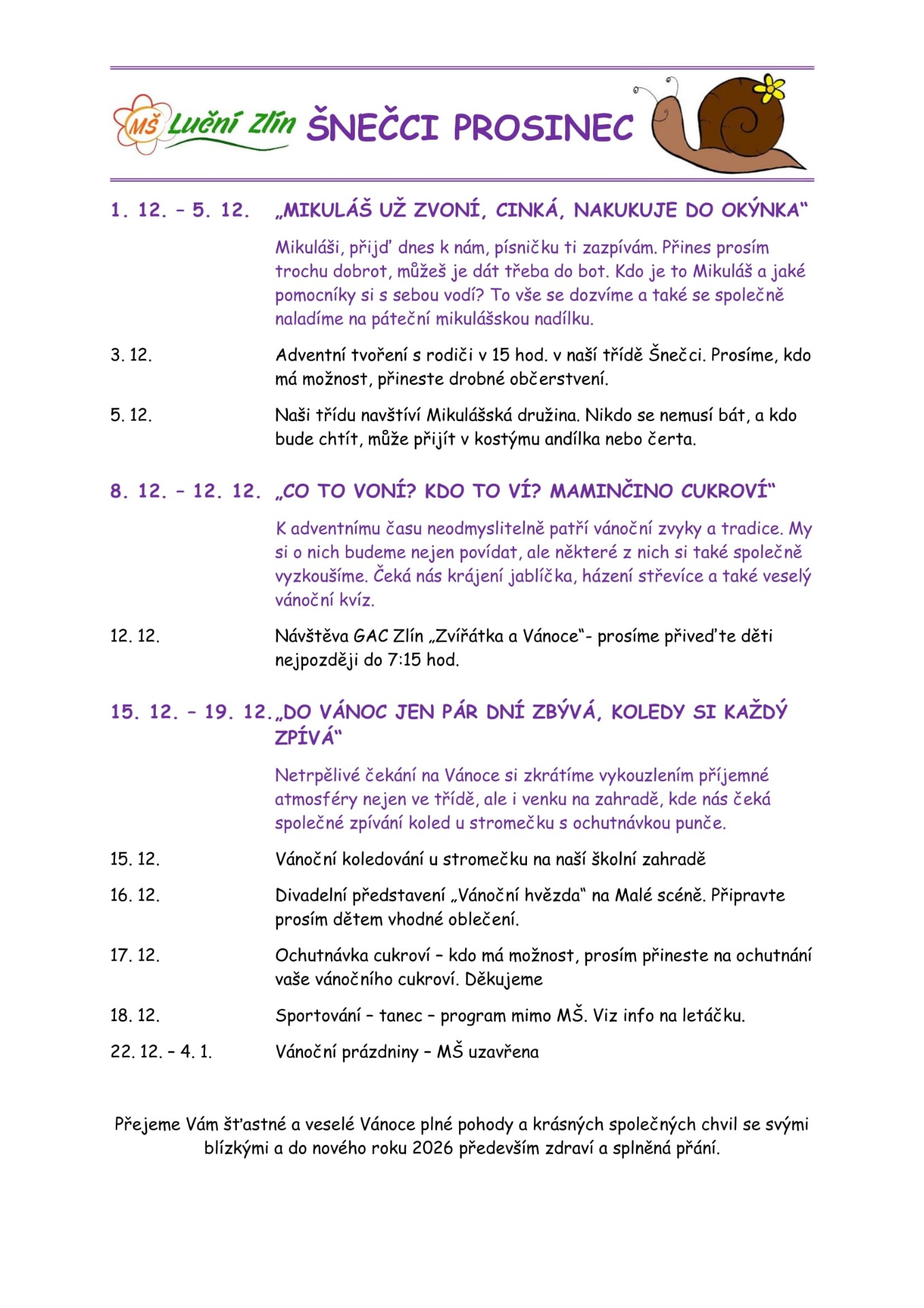 MŠ Luční Zlín ŠNEČCI PROSINEC

1. 12. – 5. 12. „MIKULÁŠ UŽ ZVONÍ, CINKÁ, NAKUKUJE DO OKÝNKA“

Mikuláši, přijď dnes k nám, písničku ti zazpívám. Přines prosím trochu dobrot, můžeš je dát třeba do bot. Kdo je to Mikuláš a jaké pomocníky si s sebou vodí? To vše se dozvíme a také se společně naladíme na páteční mikulášskou nadílku.

3. 12. Adventní tvoření s rodiči v 15 hod. v naší třídě Šnečci. Prosíme, kdo má možnost, přineste drobné občerstvení.

5. 12. Naši třídu navštíví Mikulášská družina. Nikdo se nemusí bát, a kdo bude chtít, může přijít v kostýmu andílka nebo čerta.

8. 12. – 12. 12. „CO TO VONÍ? KDO TO VÍ? MAMINČINO CUKROVÍ“

K adventnímu času neodmyslitelně patří vánoční zvyky a tradice. My si o nich budeme nejen povídat, ale některé z nich si také společně vyzkoušíme. Čeká nás krájení jablíčka, házení střevíce a také veselý vánoční kvíz.

12. 12. Návštěva GAC Zlín „Zvířátka a Vánoce“- prosíme přiveďte děti nejpozději do 7:15 hod.

15. 12. – 19. 12. „DO VÁNOC JEN PÁR DNÍ ZBÝVÁ, KOLEDY SI KAŽDÝ ZPÍVÁ“

Netrpělivé čekání na Vánoce si zkrátíme vykouzlením příjemné atmosféry nejen ve třídě, ale i venku na zahradě, kde nás čeká společné zpívání koled u stromečku s ochutnávkou punče.

15. 12. Vánoční koledování u stromečku na naší školní zahradě

16. 12. Divadelní představení „Vánoční hvězda“ na Malé scéně. Připravte prosím dětem vhodné oblečení.

17. 12. Ochutnávka cukroví – kdo má možnost, prosím přineste na ochutnání vaše vánočního cukroví. Děkujeme

18. 12. Sportování – tanec – program mimo MŠ. Viz info na letáčku.

22. 12. – 4. 1. Vánoční prázdniny – MŠ uzavřena

Přejeme Vám šťastné a veselé Vánoce plné pohody a krásných společných chvil se svými blízkými a do nového roku 2026 především zdraví a splněná přání.